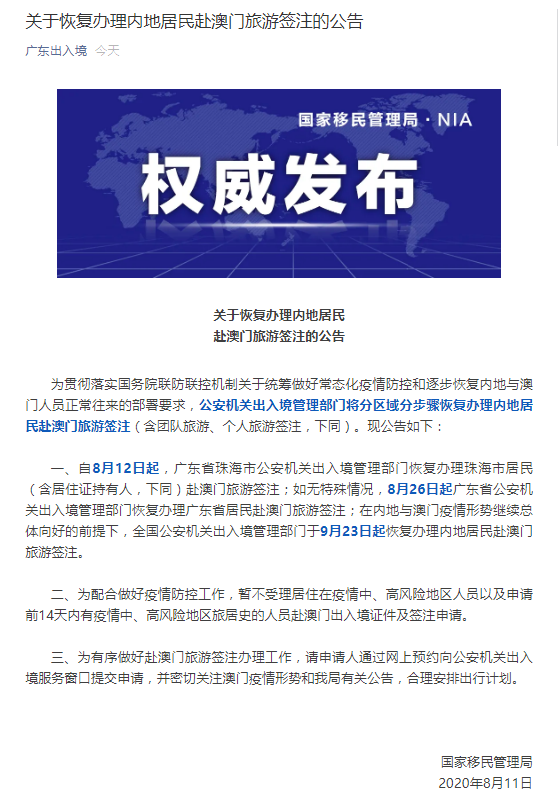 关于恢复办理内地居民赴澳门旅游签注的公告

广东出入境 今天

国家移民管理局 · NIA

权威发布

关于恢复办理内地居民
赴澳门旅游签注的公告

为贯彻落实国务院联防联控机制关于统筹做好常态化疫情防控和逐步恢复内地与澳门人员正常往来的部署要求，公安机关出入境管理部门将分区域分步骤恢复办理内地居民赴澳门旅游签注（含团队旅游、个人旅游签注，下同）。现公告如下：

一、自8月12日起，广东省珠海市公安机关出入境管理部门恢复办理珠海市居民（含居住证持有人，下同）赴澳门旅游签注；如无特殊情况，8月26日起广东省公安机关出入境管理部门恢复办理广东省居民赴澳门旅游签注；在内地与澳门疫情形势继续总体向好的前提下，全国公安机关出入境管理部门于9月23日起恢复办理内地居民赴澳门旅游签注。

二、为配合做好疫情防控工作，暂不受理居住在疫情中、高风险地区人员以及申请前14天内有疫情中、高风险地区旅居史的人员赴澳门出入境证件及签注申请。

三、为有序做好赴澳门旅游签注办理工作，请申请人通过网上预约向公安机关出入境服务窗口提交申请，并密切关注澳门疫情形势和我局有关公告，合理安排出行计划。

国家移民管理局
2020年8月11日